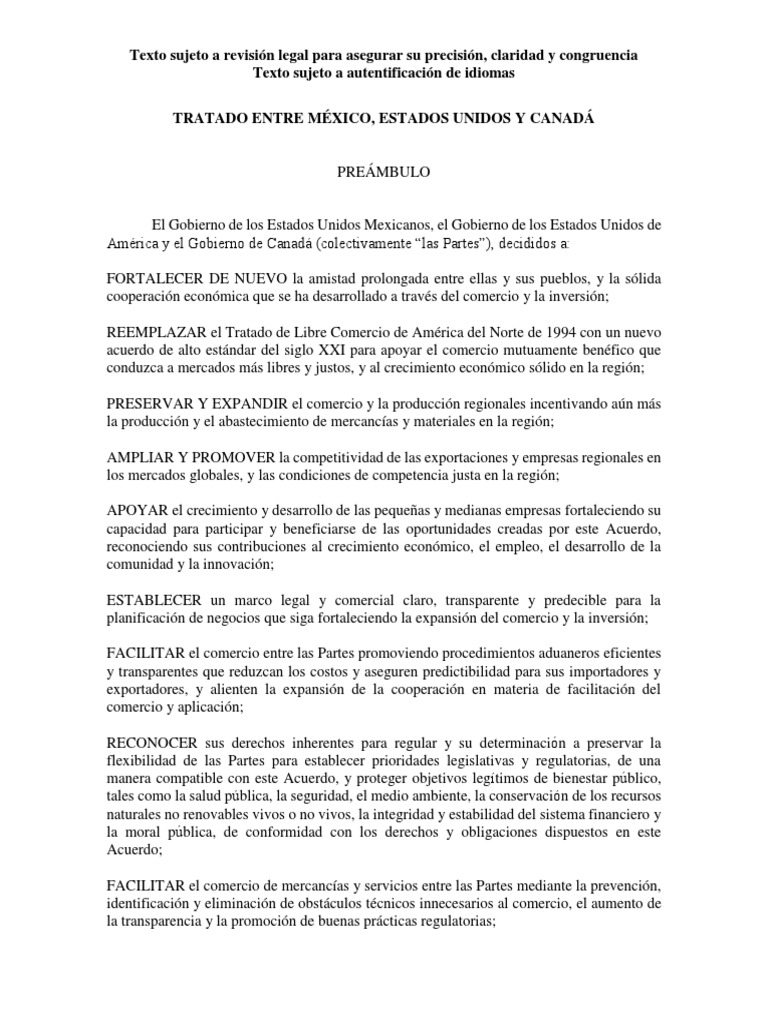 Texto sujeto a revisión legal para asegurar su precisión, claridad y congruencia
Texto sujeto a autentificación de idiomas

TRATADO ENTRE MÉXICO, ESTADOS UNIDOS Y CANADÁ

PREÁMBULO

El Gobierno de los Estados Unidos Mexicanos, el Gobierno de los Estados Unidos de América y el Gobierno de Canadá (colectivamente "las Partes"), decididos a:

FORTALECER DE NUEVO la amistad prolongada entre ellas y sus pueblos, y la sólida cooperación económica que se ha desarrollado a través del comercio y la inversión;

REEMPLAZAR el Tratado de Libre Comercio de América del Norte de 1994 con un nuevo acuerdo de alto estándar del siglo XXI para apoyar el comercio mutuamente benéfico que conduzca a mercados más libres y justos, y al crecimiento económico sólido en la región;

PRESERVAR Y EXPANDIR el comercio y la producción regionales incentivando aún más la producción y el abastecimiento de mercancías y materiales en la región;

AMPLIAR Y PROMOVER la competitividad de las exportaciones y empresas regionales en los mercados globales, y las condiciones de competencia justa en la región;

APOYAR el crecimiento y desarrollo de las pequeñas y medianas empresas fortaleciendo su capacidad para participar y beneficiarse de las oportunidades creadas por este Acuerdo, reconociendo sus contribuciones al crecimiento económico, el empleo, el desarrollo de la comunidad y la innovación;

ESTABLECER un marco legal y comercial claro, transparente y predecible para la planificación de negocios que siga fortaleciendo la expansión del comercio y la inversión;

FACILITAR el comercio entre las Partes promoviendo procedimientos aduaneros eficientes y transparentes que reduzcan los costos y aseguren predictibilidad para sus importadores y exportadores, y alienten la expansión de la cooperación en materia de facilitación del comercio y aplicación;

RECONOCER sus derechos inherentes para regular y su determinación a preservar la flexibilidad de las Partes para establecer prioridades legislativas y regulatorias, de una manera compatible con este Acuerdo, y proteger objetivos legítimos de bienestar público, tales como la salud pública, la seguridad, el medio ambiente, la conservación de los recursos naturales no renovables vivos o no vivos, la integridad y estabilidad del sistema financiero y la moral pública, de conformidad con los derechos y obligaciones dispuestos en este Acuerdo;

FACILITAR el comercio de mercancías y servicios entre las Partes mediante la prevención, identificación y eliminación de obstáculos técnicos innecesarios al comercio, el aumento de la transparencia y la promoción de buenas prácticas regulatorias;